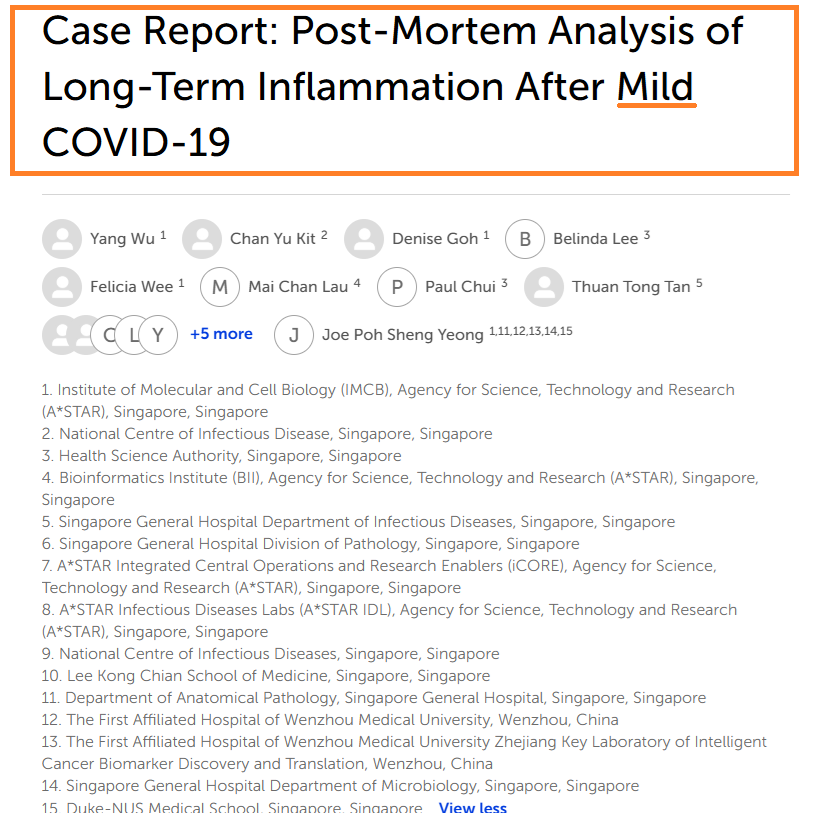 Case Report: Post-Mortem Analysis of Long-Term Inflammation After Mild COVID-19

Yang Wu $^{1}$ Chan Yu Kit $^{2}$ Denise Goh $^{1}$ B Belinda Lee $^{3}$
Felicia Wee $^{1}$ M Mai Chan Lau $^{4}$ P Paul Chui $^{3}$ Thuan Tong Tan $^{5}$
C L Y +5 more J Joe Poh Sheng Yeong $^{1,11,12,13,14,15}$

1. Institute of Molecular and Cell Biology (IMCB), Agency for Science, Technology and Research (A*STAR), Singapore, Singapore
2. National Centre of Infectious Disease, Singapore, Singapore
3. Health Science Authority, Singapore, Singapore
4. Bioinformatics Institute (BII), Agency for Science, Technology and Research (A*STAR), Singapore, Singapore
5. Singapore General Hospital Department of Infectious Diseases, Singapore, Singapore
6. Singapore General Hospital Division of Pathology, Singapore, Singapore
7. A*STAR Integrated Central Operations and Research Enablers (iCORE), Agency for Science, Technology and Research (A*STAR), Singapore, Singapore
8. A*STAR Infectious Diseases Labs (A*STAR IDL), Agency for Science, Technology and Research (A*STAR), Singapore, Singapore
9. National Centre of Infectious Diseases, Singapore, Singapore
10. Lee Kong Chian School of Medicine, Singapore, Singapore
11. Department of Anatomical Pathology, Singapore General Hospital, Singapore, Singapore
12. The First Affiliated Hospital of Wenzhou Medical University, Wenzhou, China
13. The First Affiliated Hospital of Wenzhou Medical University Zhejiang Key Laboratory of Intelligent Cancer Biomarker Discovery and Translation, Wenzhou, China
14. Singapore General Hospital Department of Microbiology, Singapore, Singapore
15. Duke-NUS Medical School, Singapore, Singapore View less